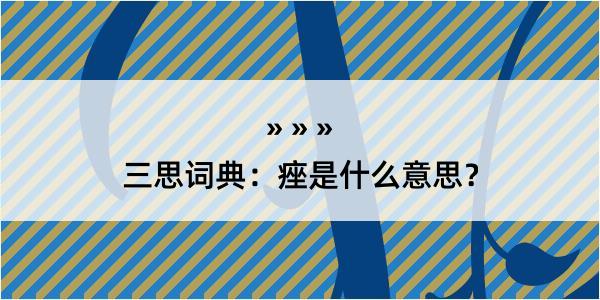 » » »
三思词典：痤是什么意思？